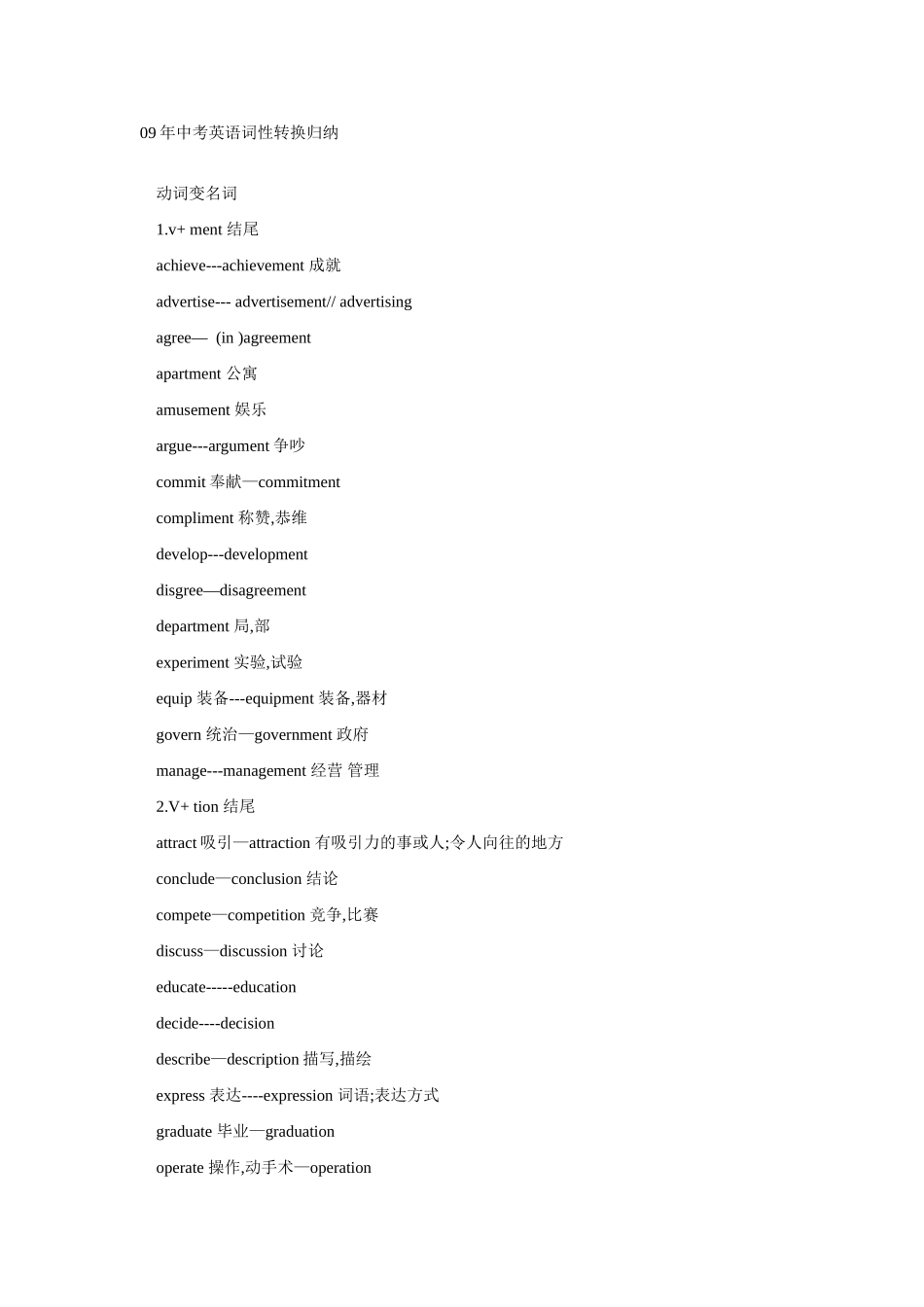 09 年中考英语词性转换归纳

动词变名词

1.v+ ment 结尾

achieve---achievement 成就

advertise--- advertisement// advertising

agree— (in )agreement

apartment 公寓

amusement 娱乐

argue---argument 争吵

commit 奉献—commitment

compliment 称赞,恭维

develop---development

disgree—disagreement

department 局,部

experiment 实验,试验

equip 装备---equipment 装备,器材

govern 统治—government 政府

manage---management 经营 管理

2.V+ tion 结尾

attract 吸引—attraction 有吸引力的事或人;令人向往的地方

conclude—conclusion 结论

compete—competition 竞争,比赛

discuss—discussion 讨论

educate-----education

decide----decision

describe—description 描写,描绘

express 表达----expression 词语;表达方式

graduate 毕业—graduation

operate 操作,动手术—operation